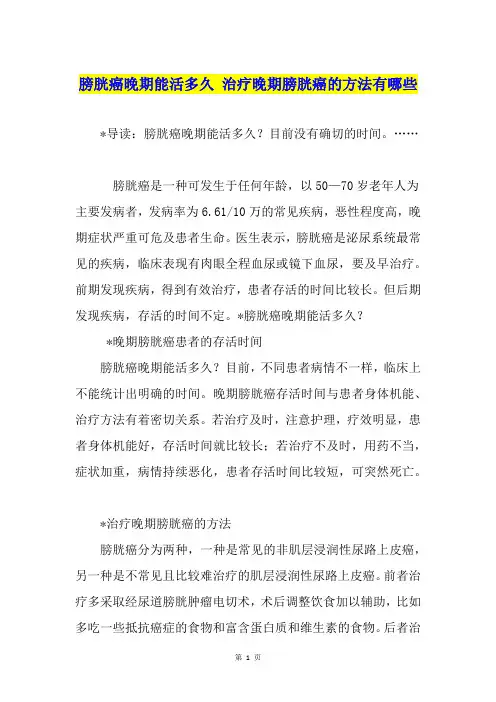 膀胱癌晚期能活多久 治疗晚期膀胱癌的方法有哪些

*导读：膀胱癌晚期能活多久？目前没有确切的时间。……

膀胱癌是一种可发生于任何年龄，以 50—70 岁老年人为主要发病者，发病率为 6.61/10 万的常见疾病，恶性程度高，晚期症状严重可危及患者生命。医生表示，膀胱癌是泌尿系统最常见的疾病，临床表现有肉眼全程血尿或镜下血尿，要及早治疗。前期发现疾病，得到有效治疗，患者存活的时间比较长。但后期发现疾病，存活的时间不定。*膀胱癌晚期能活多久？

*晚期膀胱癌患者的存活时间

膀胱癌晚期能活多久？目前，不同患者病情不一样，临床上不能统计出明确的时间。晚期膀胱癌存活时间与患者身体机能、治疗方法有着密切关系。若治疗及时，注意护理，疗效明显，患者身体机能好，存活时间就比较长；若治疗不及时，用药不当，症状加重，病情持续恶化，患者存活时间比较短，可突然死亡。

*治疗晚期膀胱癌的方法

膀胱癌分为两种，一种是常见的非肌层浸润性尿路上皮癌，另一种是不常见且比较难治疗的肌层浸润性尿路上皮癌。前者治疗多采取经尿道膀胱肿瘤电切术，术后调整饮食加以辅助，比如多吃一些抵抗癌症的食物和富含蛋白质和维生素的食物。后者治

第 1 页